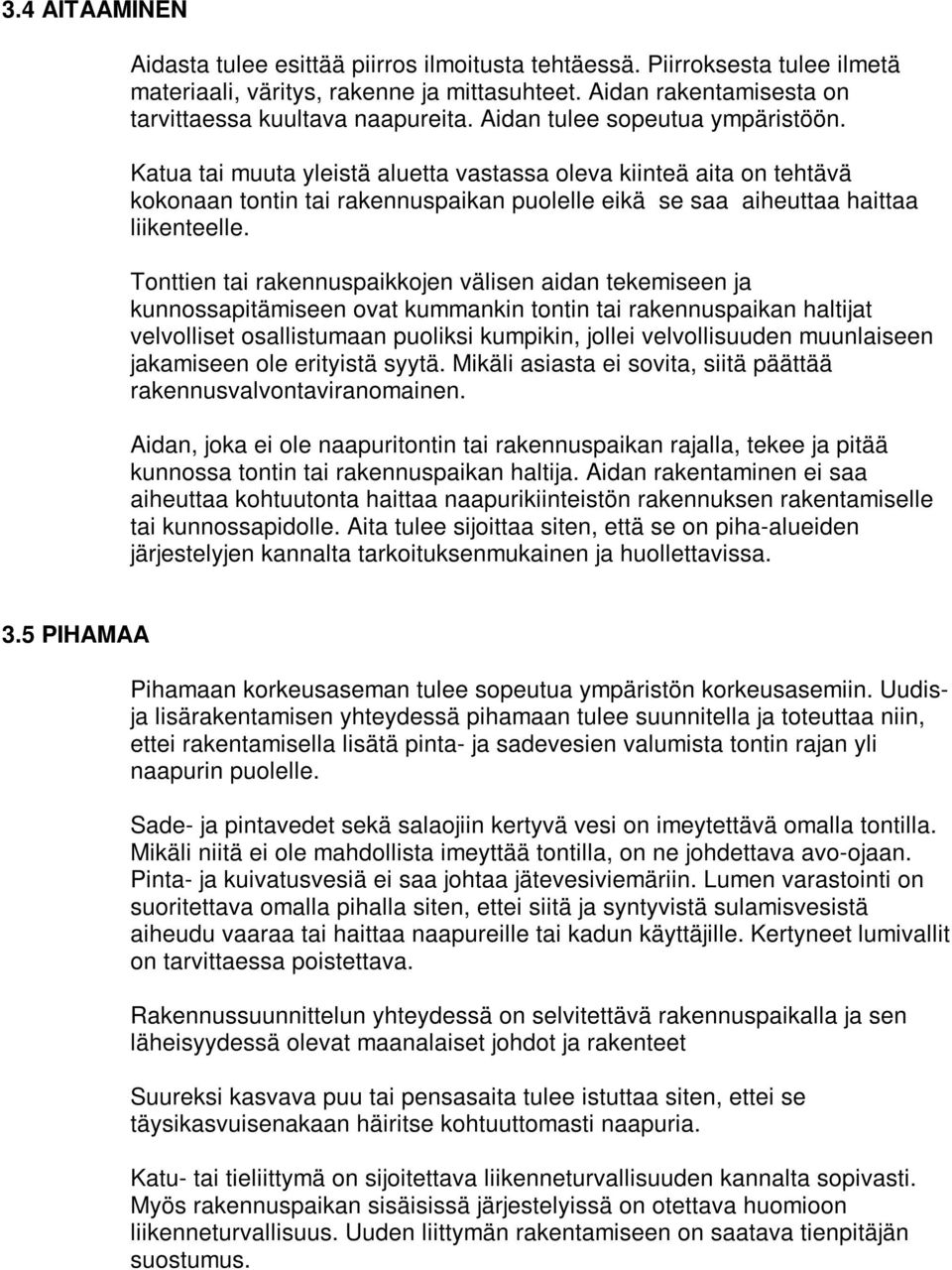 3.4 AITAAMINEN

Aidasta tulee esittää piirros ilmoitusta tehtäessä. Piirroksesta tulee ilmetä materiaali, väritys, rakenne ja mittasuhteet. Aidan rakentamisesta on tarvittaessa kuultava naapureita. Aidan tulee sopeutua ympäristöön.

Katua tai muuta yleistä aluetta vastassa oleva kiinteä aita on tehtävä kokonaan tontin tai rakennuspaikan puolelle eikä se saa aiheuttaa haittaa liikenteelle.

Tonttien tai rakennuspaikkojen välisen aidan tekemiseen ja kunnossapitämiseen ovat kummankin tontin tai rakennuspaikan haltijat velvolliset osallistumaan puoliksi kumpikin, jollei velvollisuuden muunlaiseen jakamiseen ole erityistä syytä. Mikäli asiasta ei sovita, siitä päättää rakennusvalvontaviranomainen.

Aidan, joka ei ole naapuritontin tai rakennuspaikan rajalla, tekee ja pitää kunnossa tontin tai rakennuspaikan haltija. Aidan rakentaminen ei saa aiheuttaa kohtuutonta haittaa naapurikiinteistön rakennuksen rakentamiselle tai kunnossapidolle. Aita tulee sijoittaa siten, että se on piha-alueiden järjestelyjen kannalta tarkoituksenmukainen ja huollettavissa.

3.5 PIHAMAA

Pihamaan korkeusaseman tulee sopeutua ympäristön korkeusasemiin. Uudis- ja lisärakentamisen yhteydessä pihamaan tulee suunnitella ja toteuttaa niin, ettei rakentamisella lisätä pinta- ja sadevesien valumista tontin rajan yli naapurin puolelle.

Sade- ja pintavedet sekä salaojiin kertyvä vesi on imeytettävä omalla tontilla. Mikäli niitä ei ole mahdollista imeyttää tontilla, on ne johdettava avo-ojaan. Pinta- ja kuivatusvesiä ei saa johtaa jätevesiviemäriin. Lumen varastointi on suoritettava omalla pihalla siten, ettei siitä ja syntyvistä sulamisvesistä aiheudu vaaraa tai haittaa naapureille tai kadun käyttäjille. Kertyneet lumivallit on tarvittaessa poistettava.

Rakennussuunnittelun yhteydessä on selvitettävä rakennuspaikalla ja sen läheisyydessä olevat maanalaiset johdot ja rakenteet

Suureksi kasvava puu tai pensasaita tulee istuttaa siten, ettei se täysikasvuisenakaan häiritse kohtuuttomasti naapuria.

Katu- tai tieliittymä on sijoitettava liikenneturvallisuuden kannalta sopivasti. Myös rakennuspaikan sisäisissä järjestelyissä on otettava huomioon liikenneturvallisuus. Uuden liittymän rakentamiseen on saatava tienpitäjän suostumus.